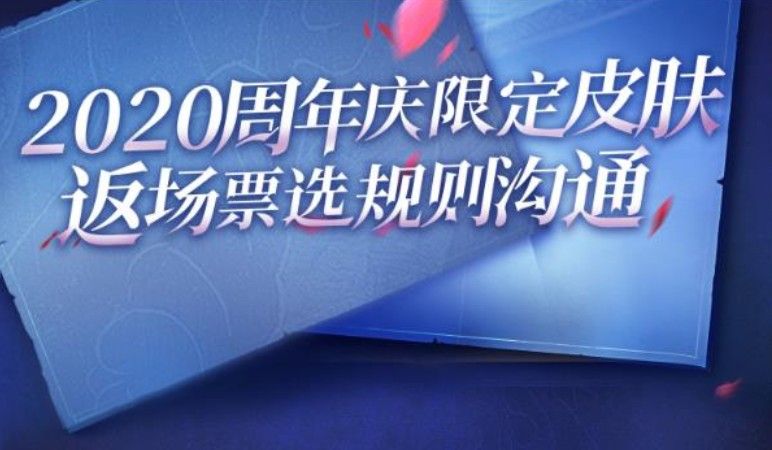 2020周年庆限定皮肤
返场票选规则沟通